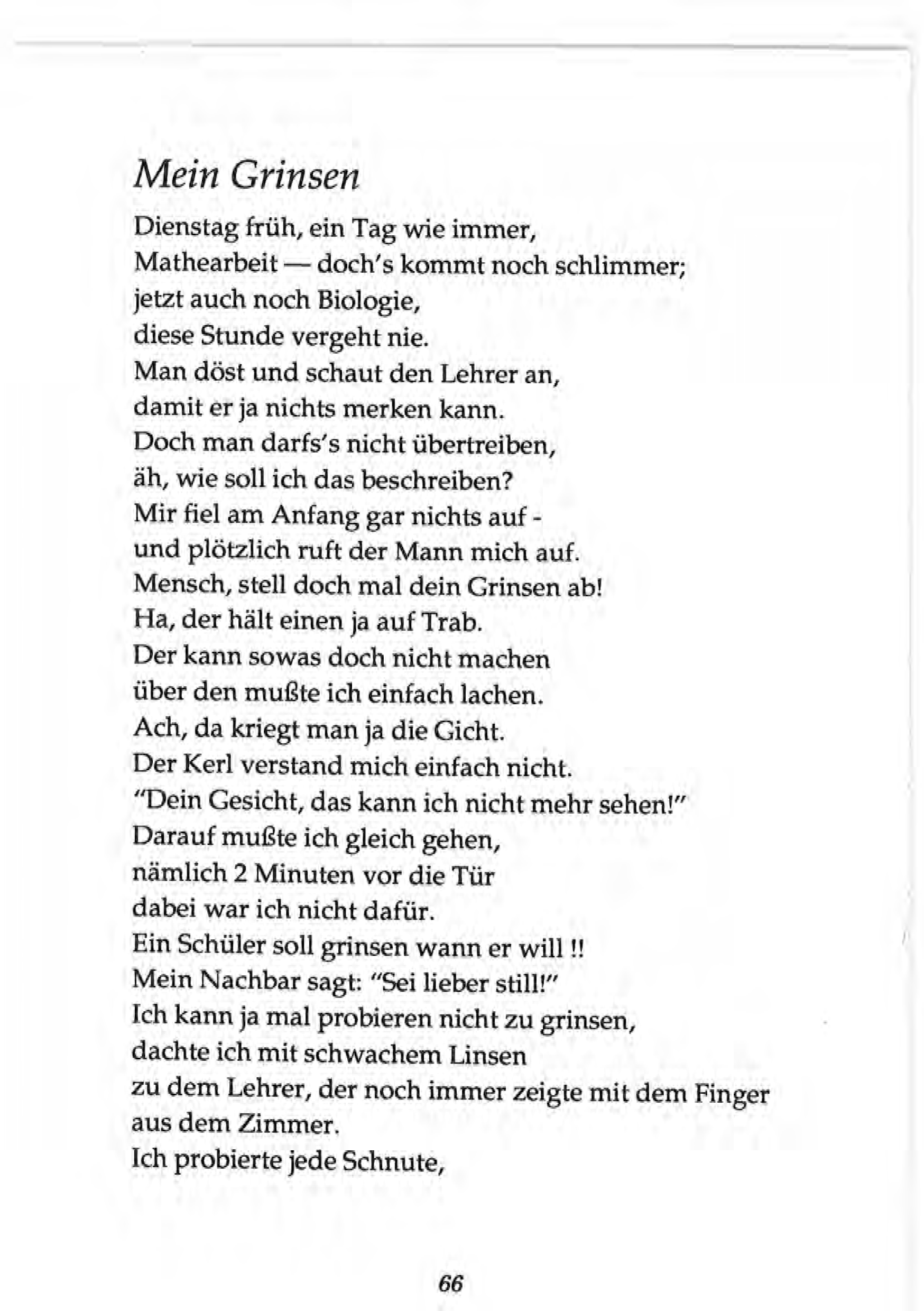 Mein Grinsen

Dienstag früh, ein Tag wie immer,
Mathearbeit — doch's kommt noch schlimmer;
jetzt auch noch Biologie,
diese Stunde vergeht nie.
Man döst und schaut den Lehrer an,
damit er ja nichts merken kann.
Doch man darfs's nicht übertreiben,
äh, wie soll ich das beschreiben?
Mir fiel am Anfang gar nichts auf -
und plötzlich ruft der Mann mich auf.
Mensch, stell doch mal dein Grinsen ab!
Ha, der hält einen ja auf Trab.
Der kann sowas doch nicht machen
über den mußte ich einfach lachen.
Ach, da kriegt man ja die Gicht.
Der Kerl verstand mich einfach nicht.
"Dein Gesicht, das kann ich nicht mehr sehen!"
Darauf mußte ich gleich gehen,
nämlich 2 Minuten vor die Tür
dabei war ich nicht dafür.
Ein Schüler soll grinsen wann er will !!
Mein Nachbar sagt: "Sei lieber still!"
Ich kann ja mal probieren nicht zu grinsen,
dachte ich mit schwachem Linsen
zu dem Lehrer, der noch immer zeigte mit dem Finger
aus dem Zimmer.
Ich probierte jede Schnute,

66